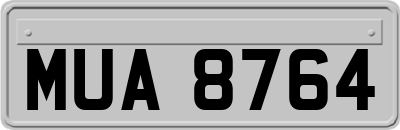 MUA 8764